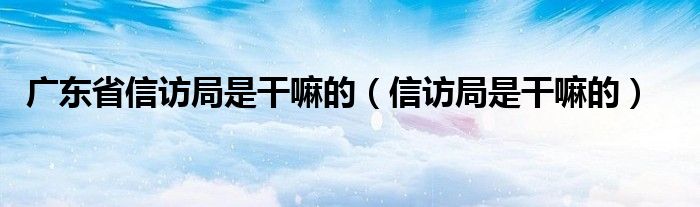 广东省信访局是干嘛的（信访局是干嘛的）